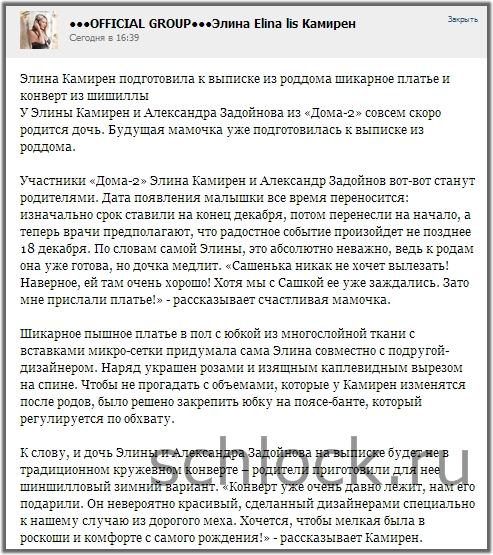 ●●●OFFICIAL GROUP●●●Элина Elina lis Камирен
Сегодня в 16:39

Закрыть

Элина Камирен подготовила к выписке из роддома шикарное платье и конверт из шишиллы
У Элины Камирен и Александра Задойнова из «Дома-2» совсем скоро родится дочь. Будущая мамочка уже подготовилась к выписке из роддома.

Участники «Дома-2» Элина Камирен и Александр Задойнов вот-вот станут родителями. Дата появления малышки все время переносится: изначально срок ставили на конец декабря, потом перенесли на начало, а теперь врачи предполагают, что радостное событие произойдет не позднее 18 декабря. По словам самой Элины, это абсолютно неважно, ведь к родам она уже готова, но дочка медлит. «Сашенька никак не хочет вылезать! Наверное, ей там очень хорошо! Хотя мы с Сашкой ее уже заждались. Зато мне прислали платье!» - рассказывает счастливая мамочка.

Шикарное пышное платье в пол с юбкой из многослойной ткани с вставками микро-сетки придумала сама Элина совместно с подругой-дизайнером. Наряд украшен розами и изящным каплевидным вырезом на спине. Чтобы не прогадать с объемами, которые у Камирен изменятся после родов, было решено закрепить юбку на поясе-банте, который регулируется по обхвату.

К слову, и дочь Элины и Александра Задойнова на выписке будет не в традиционном кружевном конверте – родители приготовили для нее шиншилловый зимний вариант. «Конверт уже очень давно лежит, нам его подарили. Он невероятно красивый, сделанный дизайнерами специально к нашему случаю из дорогого меха. Хочется, чтобы мелкая была в роскоши и комфорте с самого рождения!» - рассказывает Камирен.

schlock.ru